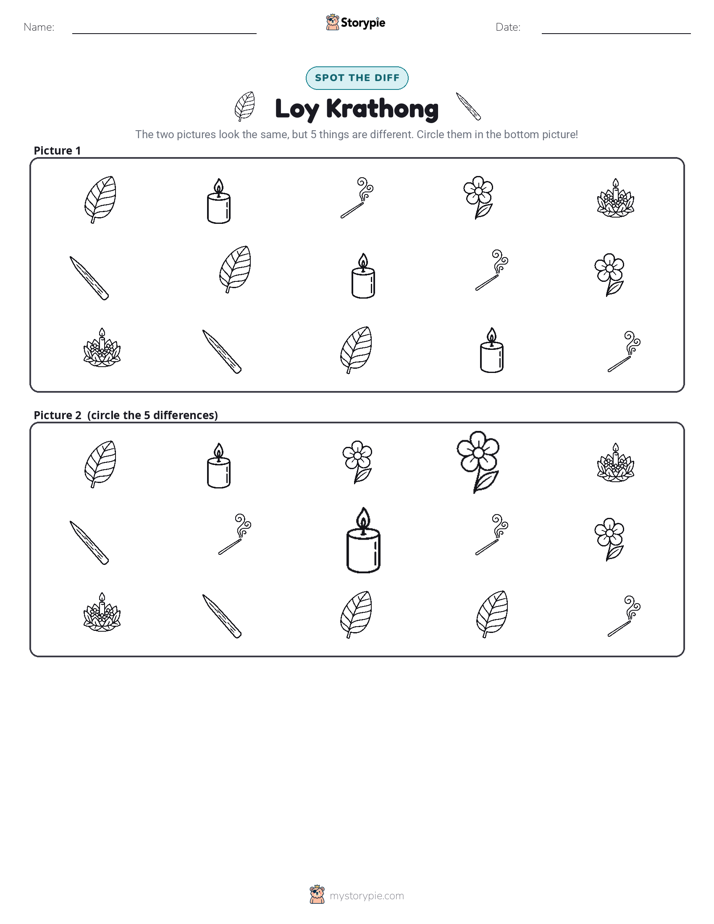 Name: ____ Storypie Date: ____

SPOT THE DIFF

Loy Krathong

The two pictures look the same, but 5 things are different. Circle them in the bottom picture!

Picture 1

Picture 2 (circle the 5 differences)

mystorypie.com